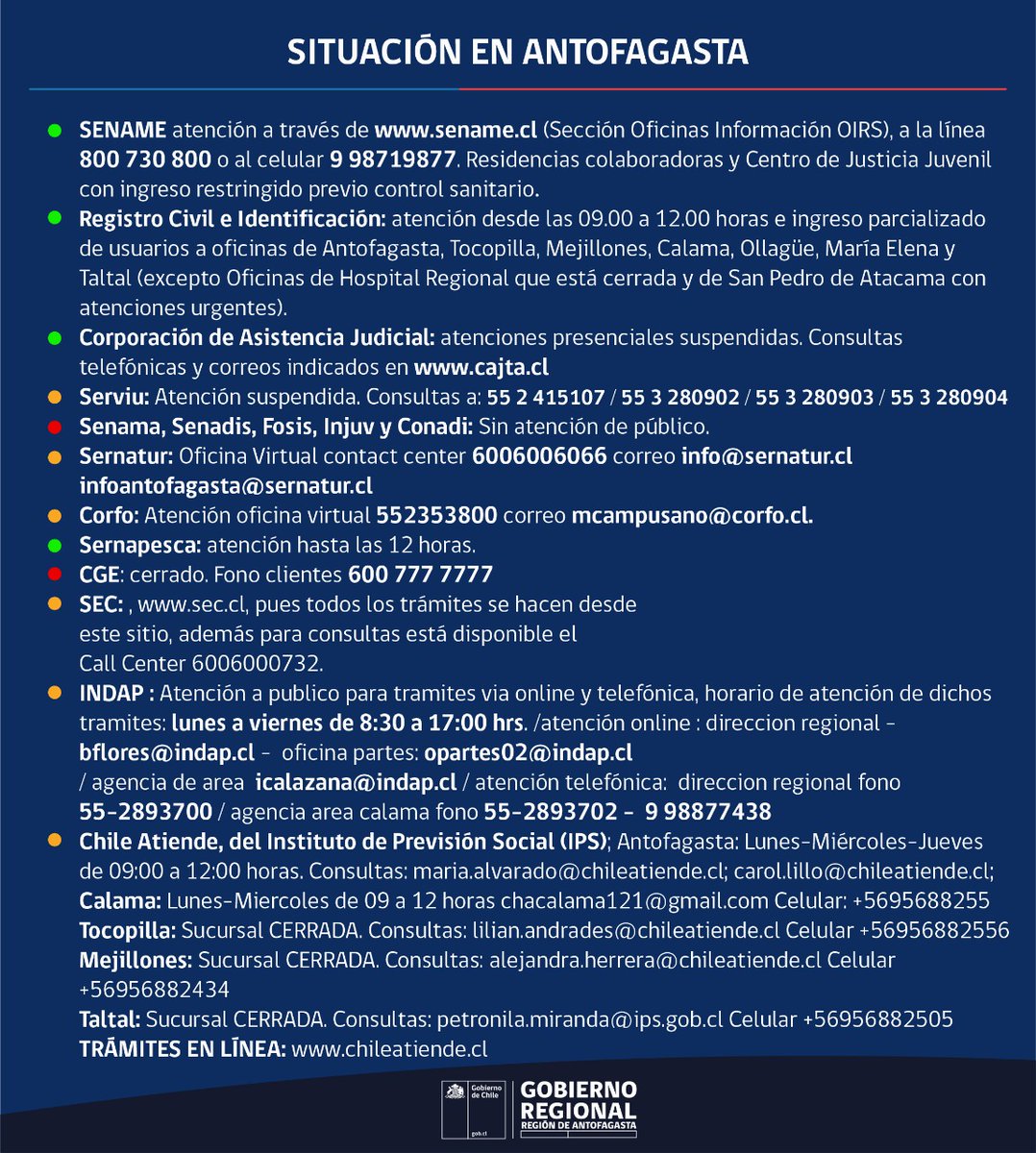 SITUACIÓN EN ANTOFAGASTA

SENAME atención a través de www.sename.cl (Sección Oficinas Información OIRS), a la línea 800 730 800 o al celular 9 98719877. Residencias colaboradoras y Centro de Justicia Juvenil con ingreso restringido previo control sanitario.

Registro Civil e Identificación: atención desde las 09.00 a 12.00 horas e ingreso parcializado de usuarios a oficinas de Antofagasta, Tocopilla, Mejillones, Calama, Ollagüe, María Elena y Taltal (excepto Oficinas de Hospital Regional que está cerrada y de San Pedro de Atacama con atenciones urgentes).

Corporación de Asistencia Judicial: atenciones presenciales suspendidas. Consultas telefónicas y correos indicados en www.cajta.cl

Serviu: Atención suspendida. Consultas a: 55 2 415107 / 55 3 280902 / 55 3 280903 / 55 3 280904

Senama, Senadis, Fosis, Injuv y Conadi: Sin atención de público.

Sernatur: Oficina Virtual contact center 6006006066 correo info@sernatur.cl infoantofagasta@sernatur.cl

Corfo: Atención oficina virtual 552353800 correo mcampusano@corfo.cl.

Sernapesca: atención hasta las 12 horas.

CGE: cerrado. Fono clientes 600 777 7777

SEC: , www.sec.cl, pues todos los trámites se hacen desde este sitio, además para consultas está disponible el Call Center 6006000732.

INDAP : Atención a publico para tramites via online y telefónica, horario de atención de dichos tramites: lunes a viernes de 8:30 a 17:00 hrs. /atención online : direccion regional - bflores@indap.cl - oficina partes: opartes02@indap.cl / agencia de area icalazana@indap.cl / atención telefónica: direccion regional fono 55-2893700 / agencia area calama fono 55-2893702 - 9 98877438

Chile Atiende, del Instituto de Previsión Social (IPS); Antofagasta: Lunes-Miércoles-Jueves de 09:00 a 12:00 horas. Consultas: maria.alvarado@chileatiende.cl; carol.lillo@chileatiende.cl;
Calama: Lunes-Miercoles de 09 a 12 horas chacalama121@gmail.com Celular: +5695688255
Tocopilla: Sucursal CERRADA. Consultas: lilian.andrades@chileatiende.cl Celular +56956882556
Mejillones: Sucursal CERRADA. Consultas: alejandra.herrera@chileatiende.cl Celular +56956882434
Taltal: Sucursal CERRADA. Consultas: petronila.miranda@ips.gob.cl Celular +56956882505
TRÁMITES EN LÍNEA: www.chileatiende.cl

Gobierno de Chile gob.cl GOBIERNO REGIONAL REGIÓN DE ANTOFAGASTA